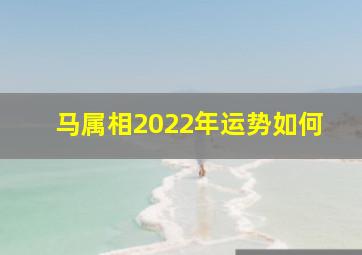 马属相2022年运势如何